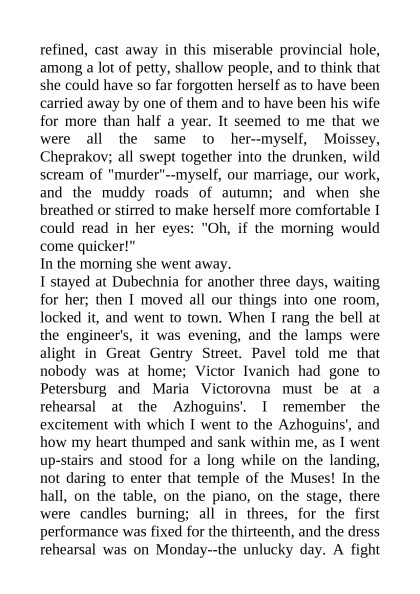 refined, cast away in this miserable provincial hole, among a lot of petty, shallow people, and to think that she could have so far forgotten herself as to have been carried away by one of them and to have been his wife for more than half a year. It seemed to me that we were all the same to her--myself, Moissey, Cheprakov; all swept together into the drunken, wild scream of "murder"--myself, our marriage, our work, and the muddy roads of autumn; and when she breathed or stirred to make herself more comfortable I could read in her eyes: "Oh, if the morning would come quicker!"
In the morning she went away.
I stayed at Dubechnia for another three days, waiting for her; then I moved all our things into one room, locked it, and went to town. When I rang the bell at the engineer's, it was evening, and the lamps were alight in Great Gentry Street. Pavel told me that nobody was at home; Victor Ivanich had gone to Petersburg and Maria Victorovna must be at a rehearsal at the Azhoguins'. I remember the excitement with which I went to the Azhoguins', and how my heart thumped and sank within me, as I went up-stairs and stood for a long while on the landing, not daring to enter that temple of the Muses! In the hall, on the table, on the piano, on the stage, there were candles burning; all in threes, for the first performance was fixed for the thirteenth, and the dress rehearsal was on Monday--the unlucky day. A fight